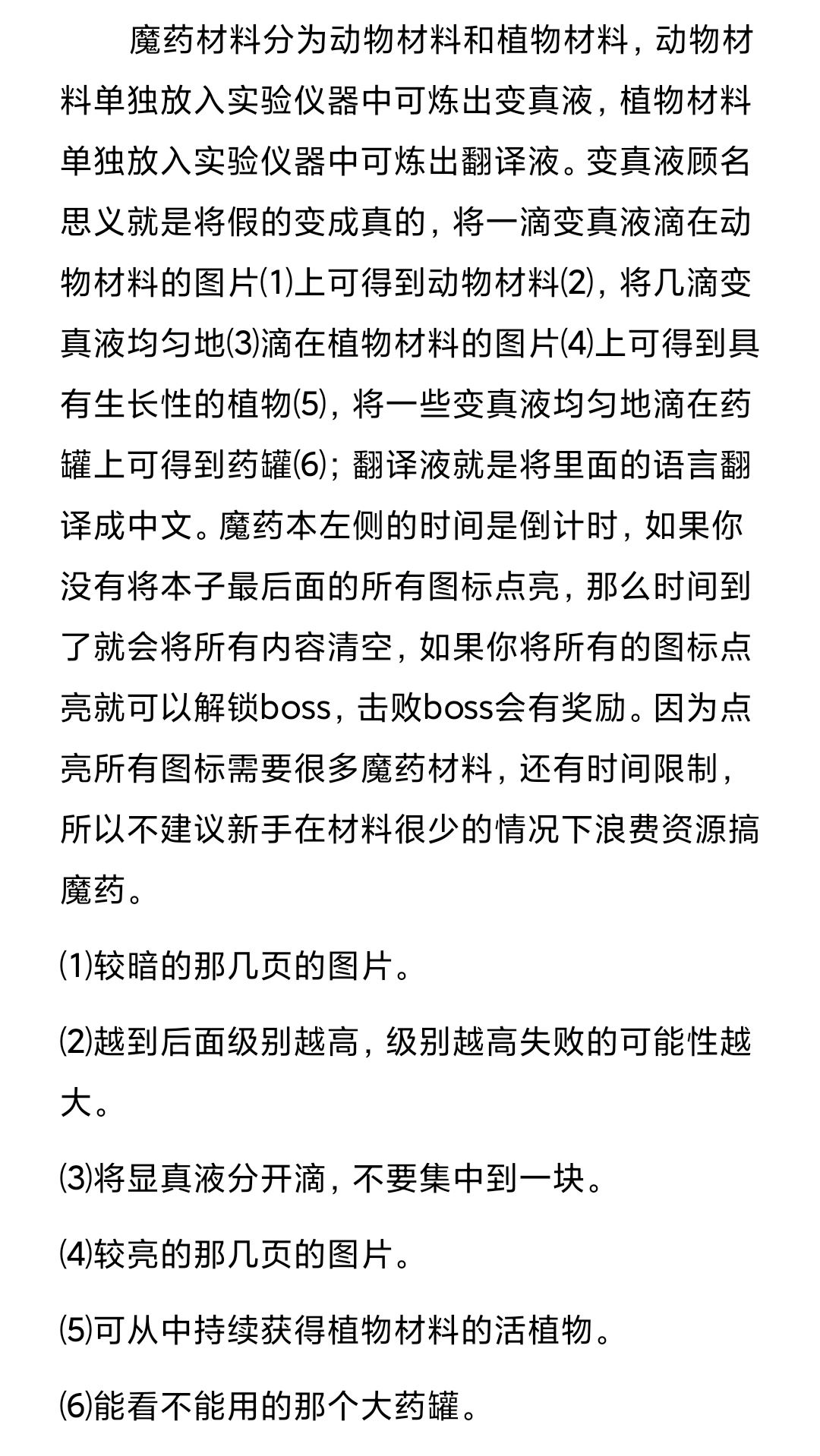 魔药材料分为动物材料和植物材料，动物材料单独放入实验仪器中可炼出变真液，植物材料单独放入实验仪器中可炼出翻译液。变真液顾名思义就是将假的变成真的，将一滴变真液滴在动物材料的图片⑴上可得到动物材料⑵，将几滴变真液均匀地⑶滴在植物材料的图片⑷上可得到具有生长性的植物⑸，将一些变真液均匀地滴在药罐上可得到药罐⑹；翻译液就是将里面的语言翻译成中文。魔药本左侧的时间是倒计时，如果你没有将本子最后面的所有图标点亮，那么时间到了就会将所有内容清空，如果你将所有的图标点亮就可以解锁boss，击败boss会有奖励。因为点亮所有图标需要很多魔药材料，还有时间限制，所以不建议新手在材料很少的情况下浪费资源搞魔药。

⑴较暗的那几页的图片。

⑵越到后面级别越高，级别越高失败的可能性越大。

⑶将显真液分开滴，不要集中到一块。

⑷较亮的那几页的图片。

⑸可从中持续获得植物材料的活植物。

⑹能看不能用的那个大药罐。